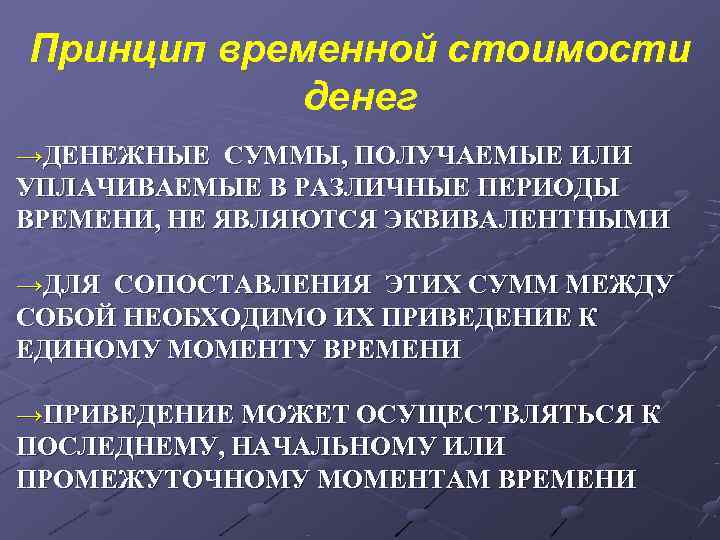 Принцип временной стоимости денег

→ДЕНЕЖНЫЕ СУММЫ, ПОЛУЧАЕМЫЕ ИЛИ УПЛАЧИВАЕМЫЕ В РАЗЛИЧНЫЕ ПЕРИОДЫ ВРЕМЕНИ, НЕ ЯВЛЯЮТСЯ ЭКВИВАЛЕНТНЫМИ

→ДЛЯ СОПОСТАВЛЕНИЯ ЭТИХ СУММ МЕЖДУ СОБОЙ НЕОБХОДИМО ИХ ПРИВЕДЕНИЕ К ЕДИНОМУ МОМЕНТУ ВРЕМЕНИ

→ПРИВЕДЕНИЕ МОЖЕТ ОСУЩЕСТВЛЯТЬСЯ К ПОСЛЕДНЕМУ, НАЧАЛЬНОМУ ИЛИ ПРОМЕЖУТОЧНОМУ МОМЕНТАМ ВРЕМЕНИ